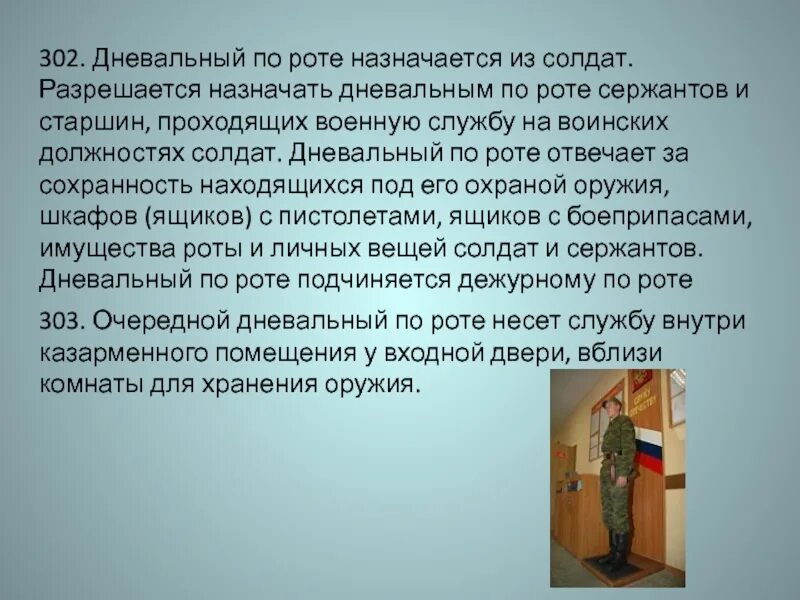 302. Дневальный по роте назначается из солдат. Разрешается назначать дневальным по роте сержантов и старшин, проходящих военную службу на воинских должностях солдат. Дневальный по роте отвечает за сохранность находящихся под его охраной оружия, шкафов (ящиков) с пистолетами, ящиков с боеприпасами, имущества роты и личных вещей солдат и сержантов. Дневальный по роте подчиняется дежурному по роте

303. Очередной дневальный по роте несет службу внутри казарменного помещения у входной двери, вблизи комнаты для хранения оружия.